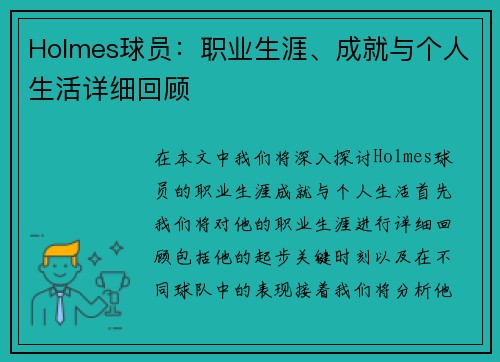 Holmes球员：职业生涯、成就与个人生活详细回顾

在本文中我们将深入探讨Holmes球员的职业生涯成就与个人生活首先我们将对他的职业生涯进行详细回顾包括他的起步关键时刻以及在不同球队中的表现接着我们将分析他